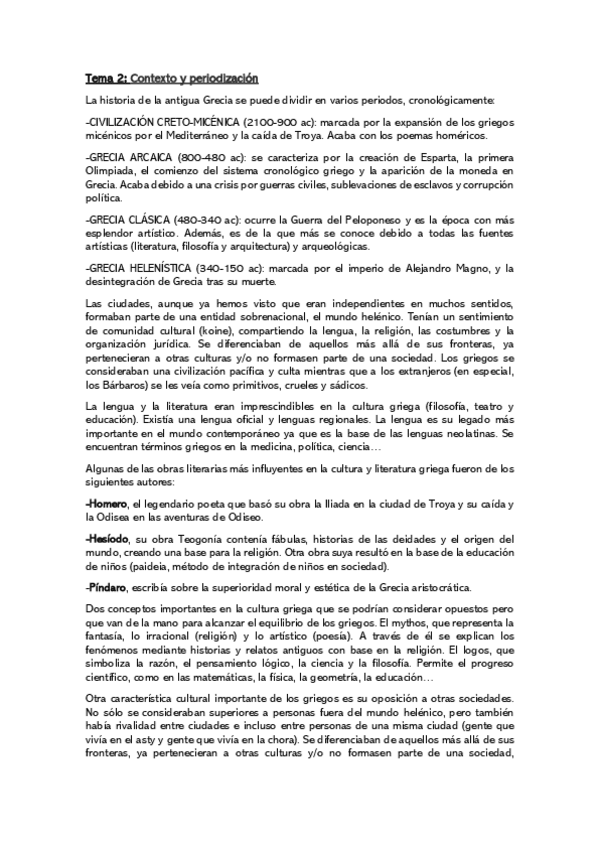 Tema 2: Contexto y periodización

La historia de la antigua Grecia se puede dividir en varios periodos, cronológicamente:

-CIVILIZACIÓN CRETO-MICÉNICA (2100-900 ac): marcada por la expansión de los griegos micénicos por el Mediterráneo y la caída de Troya. Acaba con los poemas homéricos.

-GRECIA ARCAICA (800-480 ac): se caracteriza por la creación de Esparta, la primera Olimpiada, el comienzo del sistema cronológico griego y la aparición de la moneda en Grecia. Acaba debido a una crisis por guerras civiles, sublevaciones de esclavos y corrupción política.

-GRECIA CLÁSICA (480-340 ac): ocurre la Guerra del Peloponeso y es la época con más esplendor artístico. Además, es de la que más se conoce debido a todas las fuentes artísticas (literatura, filosofía y arquitectura) y arqueológicas.

-GRECIA HELENÍSTICA (340-150 ac): marcada por el imperio de Alejandro Magno, y la desintegración de Grecia tras su muerte.

Las ciudades, aunque ya hemos visto que eran independientes en muchos sentidos, formaban parte de una entidad sobrenacional, el mundo helénico. Tenían un sentimiento de comunidad cultural (koine), compartiendo la lengua, la religión, las costumbres y la organización jurídica. Se diferenciaban de aquellos más allá de sus fronteras, ya pertenecieran a otras culturas y/o no formasen parte de una sociedad. Los griegos se consideraban una civilización pacífica y culta mientras que a los extranjeros (en especial, los Bárbaros) se les veía como primitivos, crueles y sádicos.

La lengua y la literatura eran imprescindibles en la cultura griega (filosofía, teatro y educación). Existía una lengua oficial y lenguas regionales. La lengua es su legado más importante en el mundo contemporáneo ya que es la base de las lenguas neolatinas. Se encuentran términos griegos en la medicina, política, ciencia…

Algunas de las obras literarias más influyentes en la cultura y literatura griega fueron de los siguientes autores:

-Homero, el legendario poeta que basó su obra la Iliada en la ciudad de Troya y su caída y la Odisea en las aventuras de Odiseo.

-Hesíodo, su obra Teogonía contenía fábulas, historias de las deidades y el origen del mundo, creando una base para la religión. Otra obra suya resultó en la base de la educación de niños (paideia, método de integración de niños en sociedad).

-Píndaro, escribía sobre la superioridad moral y estética de la Grecia aristocrática.

Dos conceptos importantes en la cultura griega que se podrían considerar opuestos pero que van de la mano para alcanzar el equilibrio de los griegos. El mythos, que representa la fantasía, lo irracional (religión) y lo artístico (poesía). A través de él se explican los fenómenos mediante historias y relatos antiguos con base en la religión. El logos, que simboliza la razón, el pensamiento lógico, la ciencia y la filosofía. Permite el progreso científico, como en las matemáticas, la física, la geometría, la educación…

Otra característica cultural importante de los griegos es su oposición a otras sociedades. No sólo se consideraban superiores a personas fuera del mundo helénico, pero también había rivalidad entre ciudades e incluso entre personas de una misma ciudad (gente que vivía en el asty y gente que vivía en la chora). Se diferenciaban de aquellos más allá de sus fronteras, ya pertenecieran a otras culturas y/o no formasen parte de una sociedad,